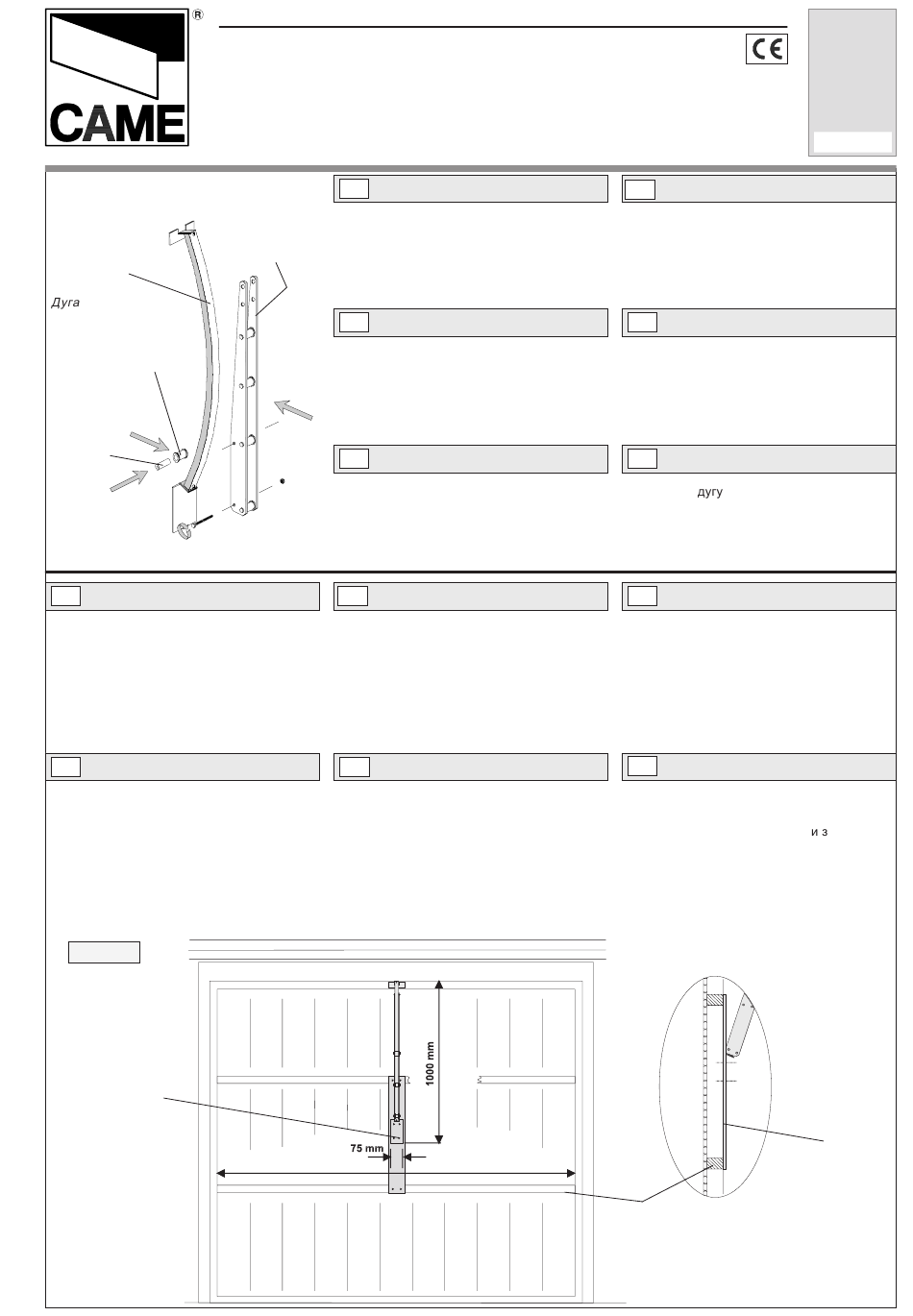 CAME ®

CE

Дуга

дугу

и з

1000 mm

75 mm